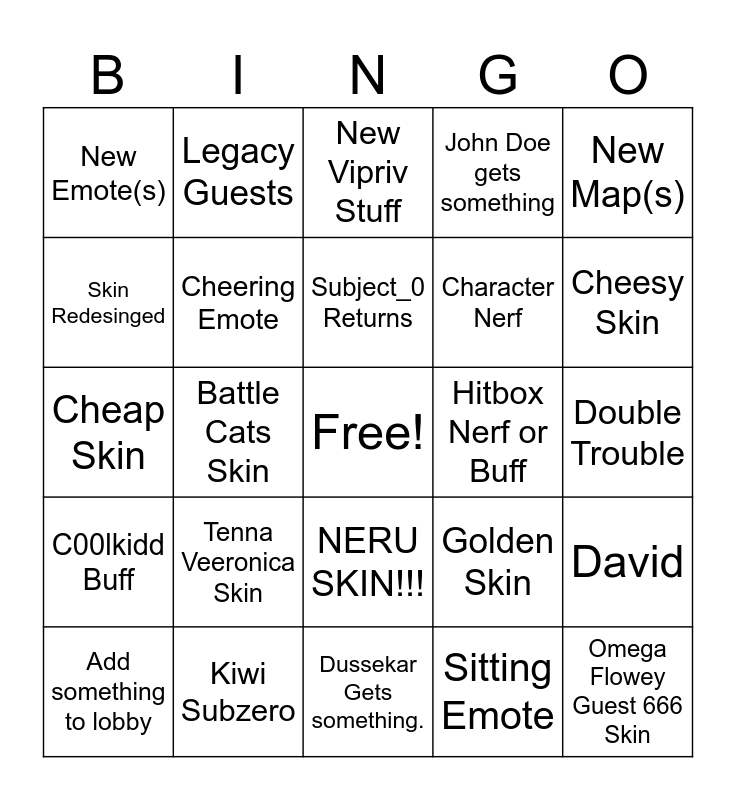 | B | I | N | G | O |
|---|---|---|---|---|
| New Emote(s) | Legacy Guests | New Vipriv Stuff | John Doe gets something | New Map(s) |
| Skin Redesinged | Cheering Emote | Subject_0 Returns | Character Nerf | Cheesy Skin |
| Cheap Skin | Battle Cats Skin | Free! | Hitbox Nerf or Buff | Double Trouble |
| C00lkidd Buff | Tenna Veeronica Skin | NERU SKIN!!! | Golden Skin | David |
| Add something to lobby | Kiwi Subzero | Dussekar Gets something. | Sitting Emote | Omega Flowey Guest 666 Skin |